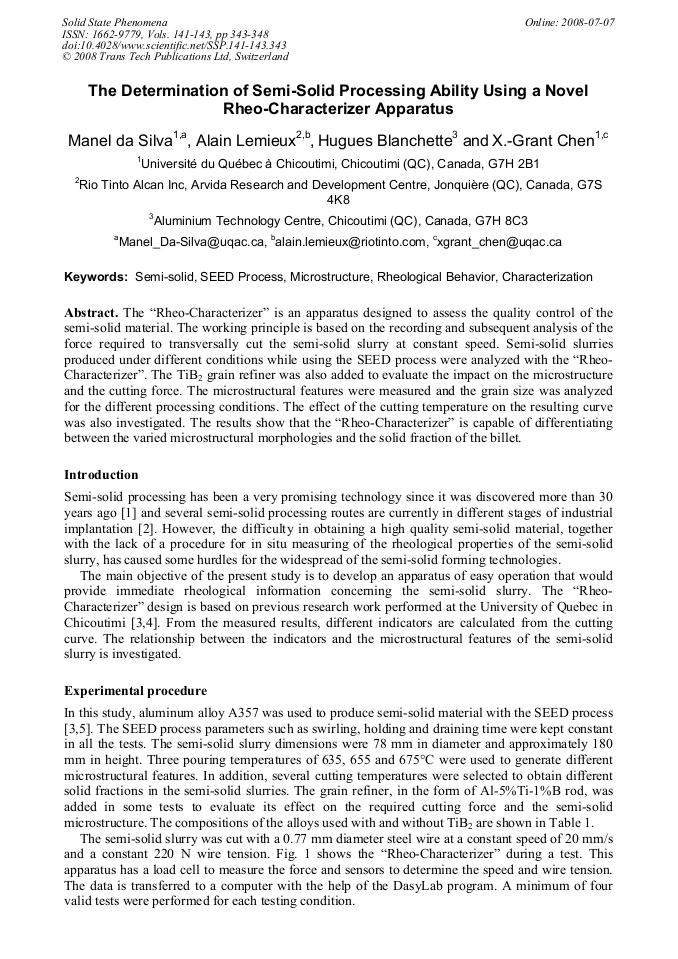 Solid State Phenomena
ISSN: 1662-9779, Vols. 141-143, pp 343-348
doi:10.4028/www.scientific.net/SSP.141-143.343
© 2008 Trans Tech Publications Ltd, Switzerland

Online: 2008-07-07

The Determination of Semi-Solid Processing Ability Using a Novel Rheo-Characterizer Apparatus

Manel da Silva$^{1,a}$, Alain Lemieux$^{2,b}$, Hugues Blanchette$^{3}$ and X.-Grant Chen$^{1,c}$

$^{1}$Université du Québec à Chicoutimi, Chicoutimi (QC), Canada, G7H 2B1

$^{2}$Rio Tinto Alcan Inc, Arvida Research and Development Centre, Jonquière (QC), Canada, G7S 4K8

$^{3}$Aluminium Technology Centre, Chicoutimi (QC), Canada, G7H 8C3

$^{a}$Manel_Da-Silva@uqac.ca, $^{b}$alain.lemieux@riotinto.com, $^{c}$xgrant_chen@uqac.ca

Keywords: Semi-solid, SEED Process, Microstructure, Rheological Behavior, Characterization

Abstract. The “Rheo-Characterizer” is an apparatus designed to assess the quality control of the semi-solid material. The working principle is based on the recording and subsequent analysis of the force required to transversally cut the semi-solid slurry at constant speed. Semi-solid slurries produced under different conditions while using the SEED process were analyzed with the “Rheo-Characterizer”. The $TiB_2$ grain refiner was also added to evaluate the impact on the microstructure and the cutting force. The microstructural features were measured and the grain size was analyzed for the different processing conditions. The effect of the cutting temperature on the resulting curve was also investigated. The results show that the “Rheo-Characterizer” is capable of differentiating between the varied microstructural morphologies and the solid fraction of the billet.

Introduction
Semi-solid processing has been a very promising technology since it was discovered more than 30 years ago [1] and several semi-solid processing routes are currently in different stages of industrial implantation [2]. However, the difficulty in obtaining a high quality semi-solid material, together with the lack of a procedure for in situ measuring of the rheological properties of the semi-solid slurry, has caused some hurdles for the widespread of the semi-solid forming technologies.
The main objective of the present study is to develop an apparatus of easy operation that would provide immediate rheological information concerning the semi-solid slurry. The “Rheo-Characterizer” design is based on previous research work performed at the University of Quebec in Chicoutimi [3,4]. From the measured results, different indicators are calculated from the cutting curve. The relationship between the indicators and the microstructural features of the semi-solid slurry is investigated.

Experimental procedure
In this study, aluminum alloy A357 was used to produce semi-solid material with the SEED process [3,5]. The SEED process parameters such as swirling, holding and draining time were kept constant in all the tests. The semi-solid slurry dimensions were 78 mm in diameter and approximately 180 mm in height. Three pouring temperatures of 635, 655 and 675°C were used to generate different microstructural features. In addition, several cutting temperatures were selected to obtain different solid fractions in the semi-solid slurries. The grain refiner, in the form of Al-5%Ti-1%B rod, was added in some tests to evaluate its effect on the required cutting force and the semi-solid microstructure. The compositions of the alloys used with and without $TiB_2$ are shown in Table 1.
The semi-solid slurry was cut with a 0.77 mm diameter steel wire at a constant speed of 20 mm/s and a constant 220 N wire tension. Fig. 1 shows the “Rheo-Characterizer” during a test. This apparatus has a load cell to measure the force and sensors to determine the speed and wire tension. The data is transferred to a computer with the help of the DasyLab program. A minimum of four valid tests were performed for each testing condition.